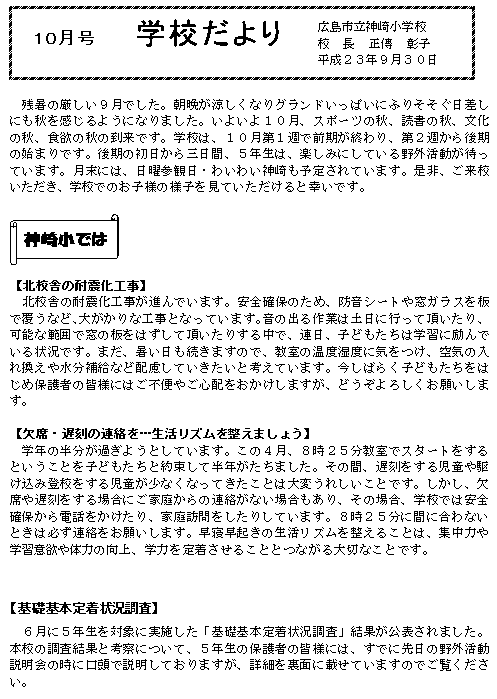 10月号　学校だより

広島市立神崎小学校
校　長　正傳　彰子
平成２３年９月３０日

残暑の厳しい９月でした。朝晩が涼しくなりグランドいっぱいにふりそそぐ日差しにも秋を感じるようになりました。いよいよ１０月、スポーツの秋、読書の秋、文化の秋、食欲の秋の到来です。学校は、１０月第１週で前期が終わり、第２週から後期の始まりです。後期の初日から三日間、５年生は、楽しみにしている野外活動が待っています。月末には、日曜参観日・わいわい神崎も予定されています。是非、ご来校いただき、学校でのお子様の様子を見ていただけると幸いです。

神崎小では

【北校舎の耐震化工事】
北校舎の耐震化工事が進んでいます。安全確保のため、防音シートや窓ガラスを板で覆うなど、大がかりな工事となっています。音の出る作業は土日に行って頂いたり、可能な範囲で窓の板をはずして頂いたりする中で、連日、子どもたちは学習に励んでいる状況です。まだ、暑い日も続きますので、教室の温度湿度に気をつけ、空気の入れ換えや水分補給など配慮していきたいと考えています。今しばらく子どもたちをはじめ保護者の皆様にはご不便やご心配をおかけしますが、どうぞよろしくお願いします。

【欠席・遅刻の連絡を…生活リズムを整えましょう】
学年の半分が過ぎようとしています。この４月、８時２５分教室でスタートをするということを子どもたちと約束して半年がたちました。その間、遅刻をする児童や駆け込み登校をする児童が少なくなってきたことは大変うれしいことです。しかし、欠席や遅刻をする場合にご家庭からの連絡がない場合もあり、その場合、学校では安全確保から電話をかけたり、家庭訪問をしたりしています。８時２５分に間に合わないときは必ず連絡をお願いします。早寝早起きの生活リズムを整えることは、集中力や学習意欲や体力の向上、学力を定着させることとつながる大切なことです。

【基礎基本定着状況調査】
６月に５年生を対象に実施した「基礎基本定着状況調査」結果が公表されました。本校の調査結果と考察について、５年生の保護者の皆様には、すでに先日の野外活動説明会の時に口頭で説明しておりますが、詳細を裏面に載せていますのでご覧ください。